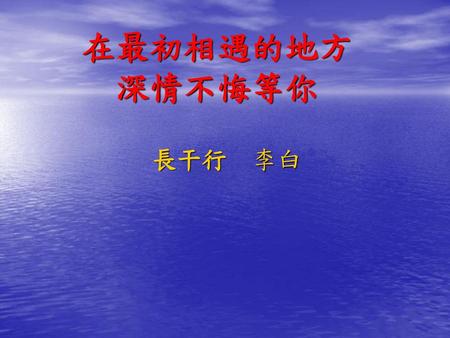 在最初相遇的地方
深情不悔等你

長干行　李白